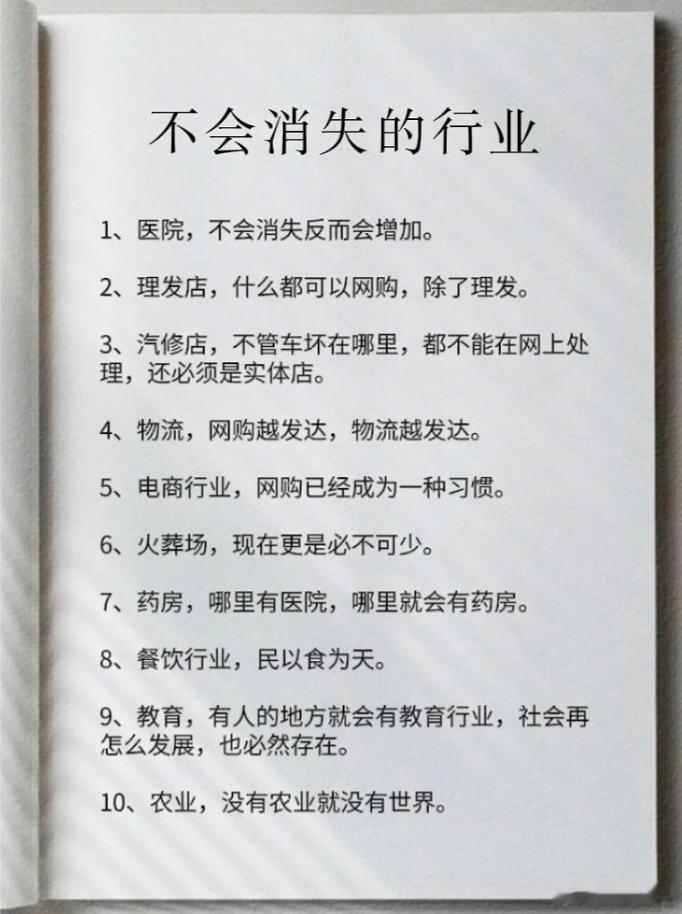 不会消失的行业

1、医院，不会消失反而会增加。

2、理发店，什么都可以网购，除了理发。

3、汽修店，不管车坏在哪里，都不能在网上处理，还必须是实体店。

4、物流，网购越发达，物流越发达。

5、电商行业，网购已经成为一种习惯。

6、火葬场，现在更是必不可少。

7、药房，哪里有医院，哪里就会有药房。

8、餐饮行业，民以食为天。

9、教育，有人的地方就会有教育行业，社会再怎么发展，也必然存在。

10、农业，没有农业就没有世界。